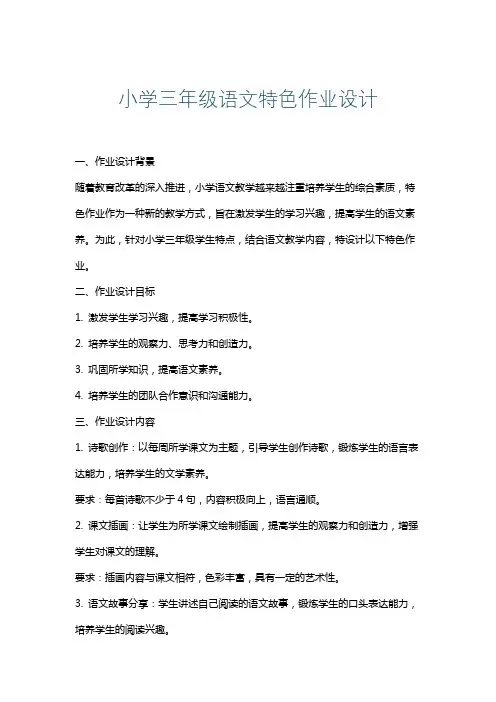 小学三年级语文特色作业设计

一、作业设计背景

随着教育改革的深入推进，小学语文教学越来越注重培养学生的综合素质，特色作业作为一种新的教学方式，旨在激发学生的学习兴趣，提高学生的语文素养。为此，针对小学三年级学生特点，结合语文教学内容，特设计以下特色作业。

二、作业设计目标

1. 激发学生学习兴趣，提高学习积极性。

2. 培养学生的观察力、思考力和创造力。

3. 巩固所学知识，提高语文素养。

4. 培养学生的团队合作意识和沟通能力。

三、作业设计内容

1. 诗歌创作：以每周所学课文为主题，引导学生创作诗歌，锻炼学生的语言表达能力，培养学生的文学素养。

要求：每首诗歌不少于 4 句，内容积极向上，语言通顺。

2. 课文插画：让学生为所学课文绘制插画，提高学生的观察力和创造力，增强学生对课文的理解。

要求：插画内容与课文相符，色彩丰富，具有一定的艺术性。

3. 语文故事分享：学生讲述自己阅读的语文故事，锻炼学生的口头表达能力，培养学生的阅读兴趣。